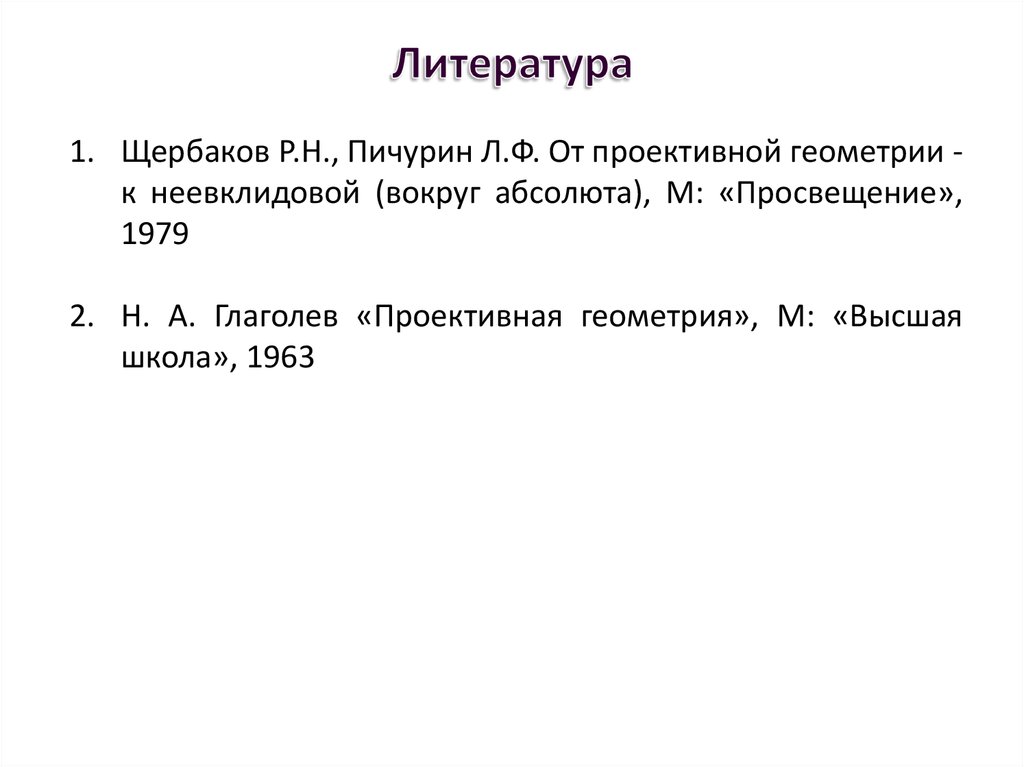 Литература

1. Щербаков Р.Н., Пичурин Л.Ф. От проективной геометрии - к неевклидовой (вокруг абсолюта), М: «Просвещение», 1979

2. Н. А. Глаголев «Проективная геометрия», М: «Высшая школа», 1963